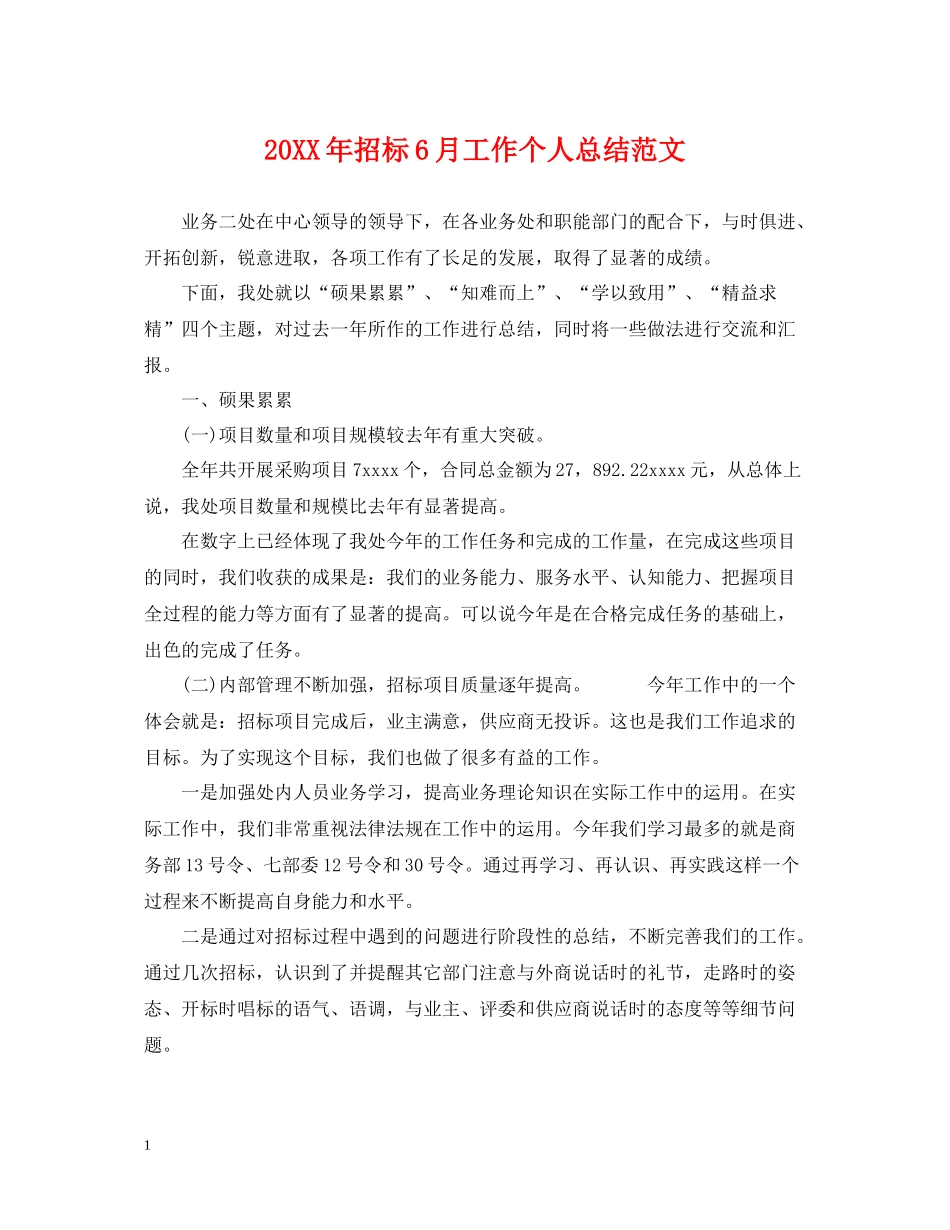 20XX年招标6月工作个人总结范文

业务二处在中心领导的领导下，在各业务处和职能部门的配合下，与时俱进、开拓创新，锐意进取，各项工作有了长足的发展，取得了显著的成绩。

下面，我处就以“硕果累累”、“知难而上”、“学以致用”、“精益求精”四个主题，对过去一年所作的工作进行总结，同时将一些做法进行交流和汇报。

一、硕果累累

(一)项目数量和项目规模较去年有重大突破。

全年共开展采购项目7xxxx个，合同总金额为27，892.22xxxx元，从总体上说，我处项目数量和规模比去年有显著提高。

在数字上已经体现了我处今年的工作任务和完成的工作量，在完成这些项目的同时，我们收获的成果是：我们的业务能力、服务水平、认知能力、把握项目全过程的能力等方面有了显著的提高。可以说今年是在合格完成任务的基础上，出色的完成了任务。

(二)内部管理不断加强，招标项目质量逐年提高。　　今年工作中的一个体会就是：招标项目完成后，业主满意，供应商无投诉。这也是我们工作追求的目标。为了实现这个目标，我们也做了很多有益的工作。

一是加强处内人员业务学习，提高业务理论知识在实际工作中的运用。在实际工作中，我们非常重视法律法规在工作中的运用。今年我们学习最多的就是商务部13号令、七部委12号令和30号令。通过再学习、再认识、再实践这样一个过程来不断提高自身能力和水平。

二是通过对招标过程中遇到的问题进行阶段性的总结，不断完善我们的工作。通过几次招标，认识到了并提醒其它部门注意与外商说话时的礼节，走路时的姿态、开标时唱标的语气、语调，与业主、评委和供应商说话时的态度等等细节问题。

1